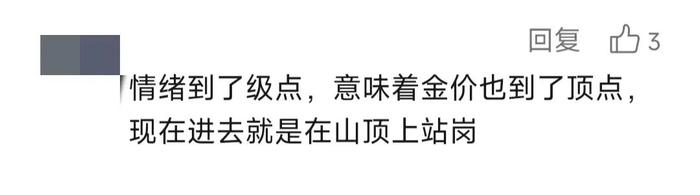 回复 3

情绪到了级点，意味着金价也到了顶点，现在进去就是在山顶上站岗